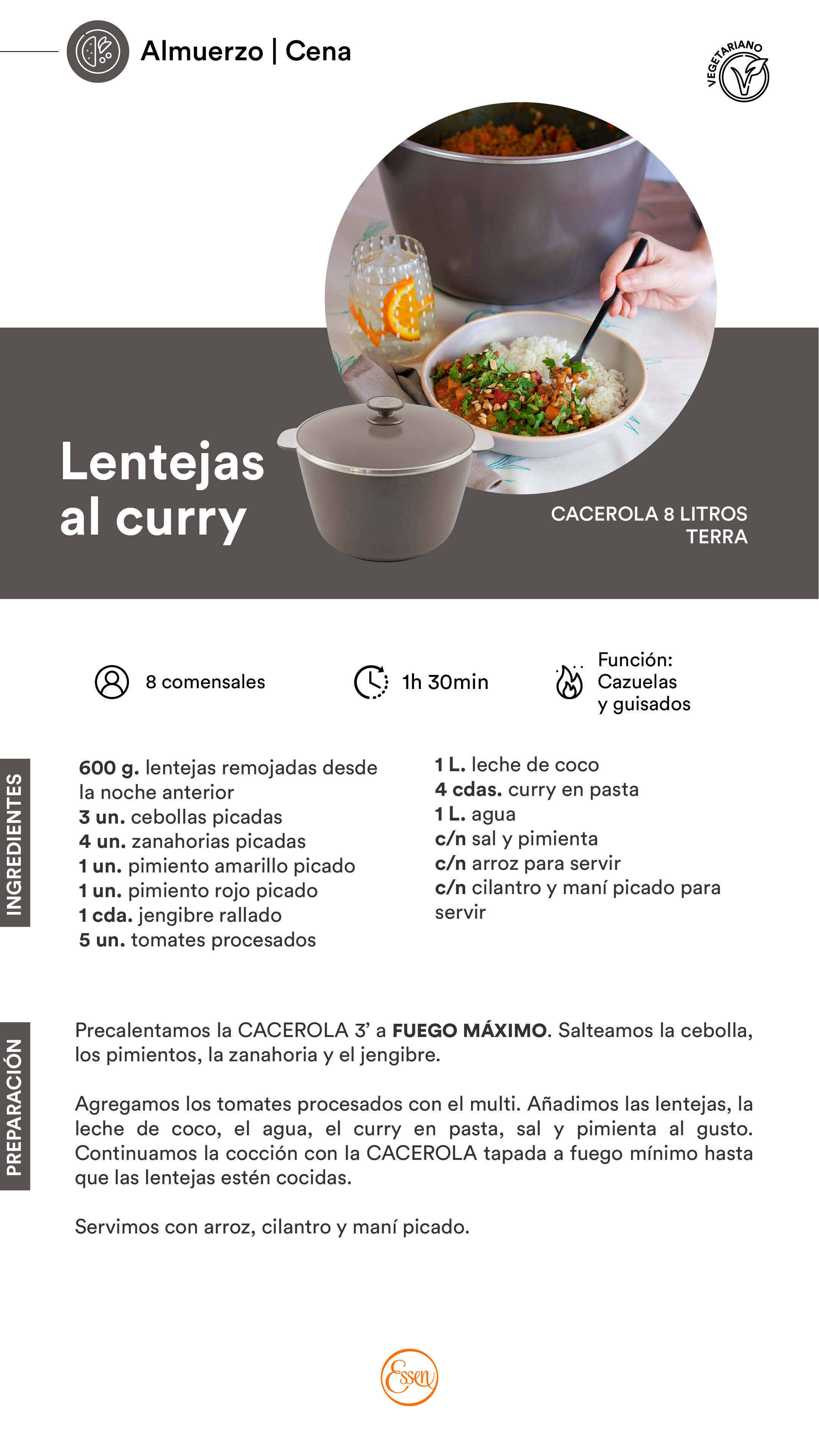 Almuerzo | Cena

VEGETARIANO

Lentejas al curry

CACEROLA 8 LITROS
TERRA

8 comensales

1h 30min

Función:
Cazuelas
y guisados

INGREDIENTES

600 g. lentejas remojadas desde la noche anterior
3 un. cebollas picadas
4 un. zanahorias picadas
1 un. pimiento amarillo picado
1 un. pimiento rojo picado
1 cda. jengibre rallado
5 un. tomates procesados

1 L. leche de coco
4 cdas. curry en pasta
1 L. agua
c/n sal y pimienta
c/n arroz para servir
c/n cilantro y maní picado para servir

PREPARACIÓN

Precalentamos la CACEROLA 3' a FUEGO MÁXIMO. Salteamos la cebolla, los pimientos, la zanahoria y el jengibre.

Agregamos los tomates procesados con el multi. Añadimos las lentejas, la leche de coco, el agua, el curry en pasta, sal y pimienta al gusto. Continuamos la cocción con la CACEROLA tapada a fuego mínimo hasta que las lentejas estén cocidas.

Servimos con arroz, cilantro y maní picado.

Essen